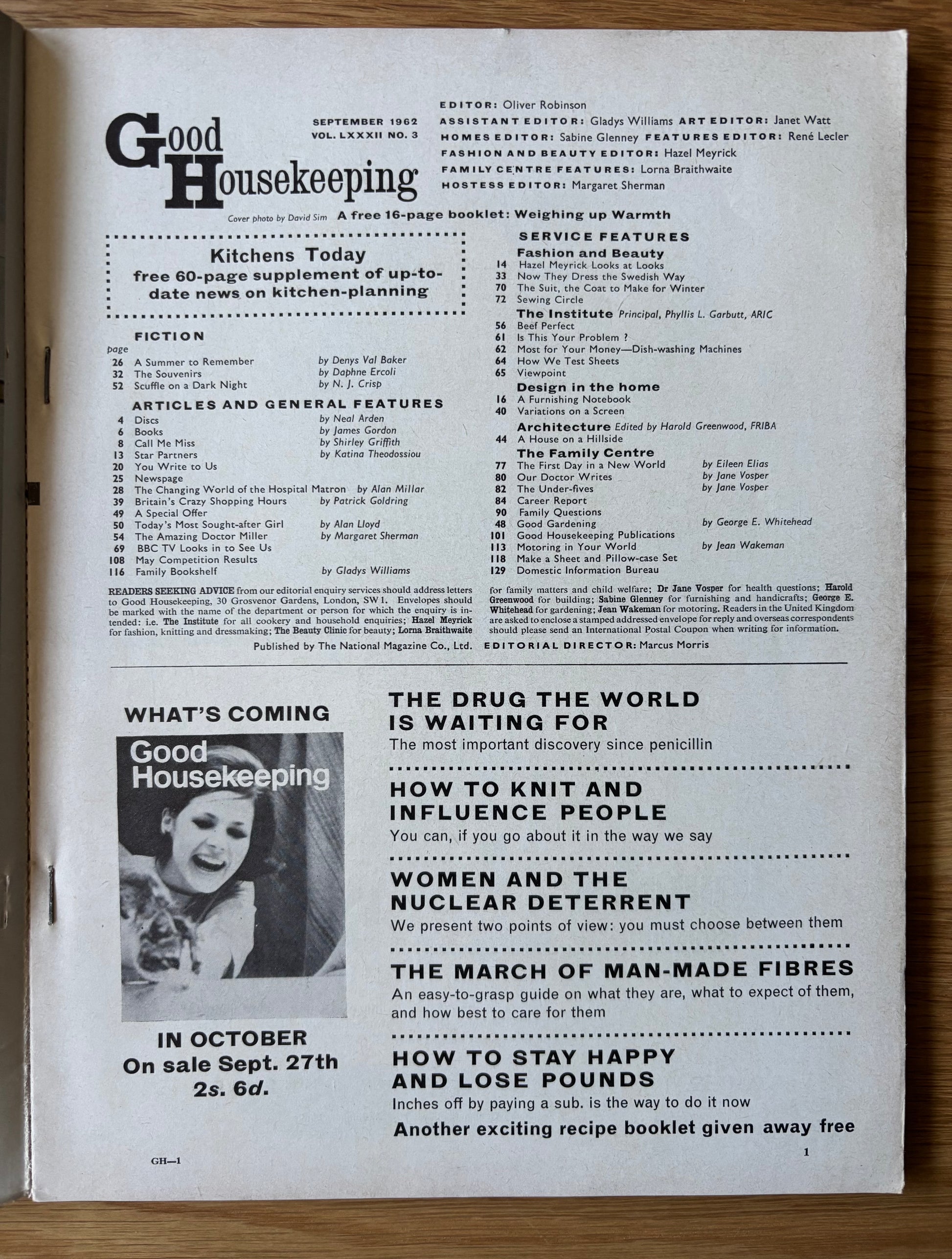 Good Housekeeping

SEPTEMBER 1962
VOL. LXXXII NO. 3

EDITOR: Oliver Robinson
ASSISTANT EDITOR: Gladys Williams ART EDITOR: Janet Watt
HOMES EDITOR: Sabine Glenney FEATURES EDITOR: René Lecler
FASHION AND BEAUTY EDITOR: Hazel Meyrick
FAMILY CENTRE FEATURES: Lorna Braithwaite
HOSTESS EDITOR: Margaret Sherman

Cover photo by David Sim A free 16-page booklet: Weighing up Warmth

Kitchens Today
free 60-page supplement of up-to-date news on kitchen-planning

FICTION
page
26 A Summer to Remember by Denys Val Baker
32 The Souvenirs by Daphne Ercoli
52 Scuffle on a Dark Night by N. J. Crisp

ARTICLES AND GENERAL FEATURES
4 Discs by Neal Arden
6 Books by James Gordon
8 Call Me Miss by Shirley Griffith
13 Star Partners by Katina Theodossiou
20 You Write to Us
25 Newspage
28 The Changing World of the Hospital Matron by Alan Millar
39 Britain's Crazy Shopping Hours by Patrick Goldring
49 A Special Offer
50 Today's Most Sought-after Girl by Alan Lloyd
54 The Amazing Doctor Miller by Margaret Sherman
69 BBC TV Looks in to See Us
108 May Competition Results
116 Family Bookshelf by Gladys Williams

SERVICE FEATURES
Fashion and Beauty
14 Hazel Meyrick Looks at Looks
33 Now They Dress the Swedish Way
70 The Suit, the Coat to Make for Winter
72 Sewing Circle
The Institute Principal, Phyllis L. Garbutt, ARIC
56 Beef Perfect
61 Is This Your Problem ?
62 Most for Your Money—Dish-washing Machines
64 How We Test Sheets
65 Viewpoint
Design in the home
16 A Furnishing Notebook
40 Variations on a Screen
Architecture Edited by Harold Greenwood, FRIBA
44 A House on a Hillside
The Family Centre
77 The First Day in a New World by Eileen Elias
80 Our Doctor Writes by Jane Vosper
82 The Under-fives by Jane Vosper
84 Career Report
90 Family Questions
48 Good Gardening by George E. Whitehead
101 Good Housekeeping Publications
113 Motoring in Your World by Jean Wakeman
118 Make a Sheet and Pillow-case Set
129 Domestic Information Bureau

READERS SEEKING ADVICE from our editorial enquiry services should address letters to Good Housekeeping, 30 Grosvenor Gardens, London, SW 1. Envelopes should be marked with the name of the department or person for which the enquiry is intended: i.e. The Institute for all cookery and household enquiries; Hazel Meyrick for fashion, knitting and dressmaking; The Beauty Clinic for beauty; Lorna Braithwaite for family matters and child welfare; Dr Jane Vosper for health questions; Harold Greenwood for building; Sabine Glenney for furnishing and handicrafts; George E. Whitehead for gardening; Jean Wakeman for motoring. Readers in the United Kingdom are asked to enclose a stamped addressed envelope for reply and overseas correspondents should please send an International Postal Coupon when writing for information.

Published by The National Magazine Co., Ltd. EDITORIAL DIRECTOR: Marcus Morris

WHAT'S COMING

Good Housekeeping

IN OCTOBER
On sale Sept. 27th
2s. 6d.

THE DRUG THE WORLD IS WAITING FOR
The most important discovery since penicillin

HOW TO KNIT AND INFLUENCE PEOPLE
You can, if you go about it in the way we say

WOMEN AND THE NUCLEAR DETERRENT
We present two points of view: you must choose between them

THE MARCH OF MAN-MADE FIBRES
An easy-to-grasp guide on what they are, what to expect of them, and how best to care for them

HOW TO STAY HAPPY AND LOSE POUNDS
Inches off by paying a sub. is the way to do it now

Another exciting recipe booklet given away free

GH—1

1